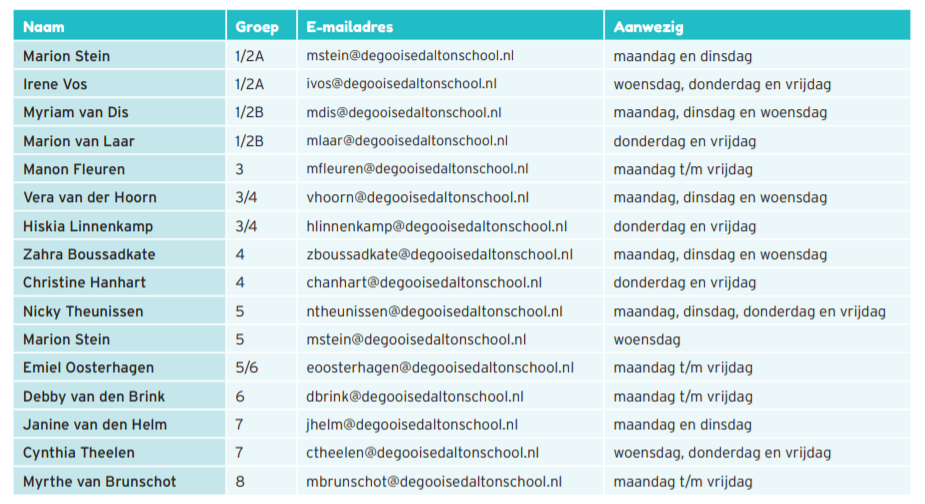 | Naam | Groep | E-mailadres | Aanwezig |
|---|---|---|---|
| Marion Stein | 1/2A | mstein@degooisedaltonschool.nl | maandag en dinsdag |
| Irene Vos | 1/2A | ivos@degooisedaltonschool.nl | woensdag, donderdag en vrijdag |
| Myriam van Dis | 1/2B | mdis@degooisedaltonschool.nl | maandag, dinsdag en woensdag |
| Marion van Laar | 1/2B | mlaar@degooisedaltonschool.nl | donderdag en vrijdag |
| Manon Fleuren | 3 | mfleuren@degooisedaltonschool.nl | maandag t/m vrijdag |
| Vera van der Hoorn | 3/4 | vhoorn@degooisedaltonschool.nl | maandag, dinsdag en woensdag |
| Hiskia Linnenkamp | 3/4 | hlinnenkamp@degooisedaltonschool.nl | donderdag en vrijdag |
| Zahra Boussadkate | 4 | zboussadkate@degooisedaltonschool.nl | maandag, dinsdag en woensdag |
| Christine Hanhart | 4 | chanhart@degooisedaltonschool.nl | donderdag en vrijdag |
| Nicky Theunissen | 5 | ntheunissen@degooisedaltonschool.nl | maandag, dinsdag, donderdag en vrijdag |
| Marion Stein | 5 | mstein@degooisedaltonschool.nl | woensdag |
| Emiel Oosterhagen | 5/6 | eoosterhagen@degooisedaltonschool.nl | maandag t/m vrijdag |
| Debby van den Brink | 6 | dbrink@degooisedaltonschool.nl | maandag t/m vrijdag |
| Janine van den Helm | 7 | jhelm@degooisedaltonschool.nl | maandag en dinsdag |
| Cynthia Theelen | 7 | ctheelen@degooisedaltonschool.nl | woensdag, donderdag en vrijdag |
| Myrthe van Brunschot | 8 | mbrunschot@degooisedaltonschool.nl | maandag t/m vrijdag |